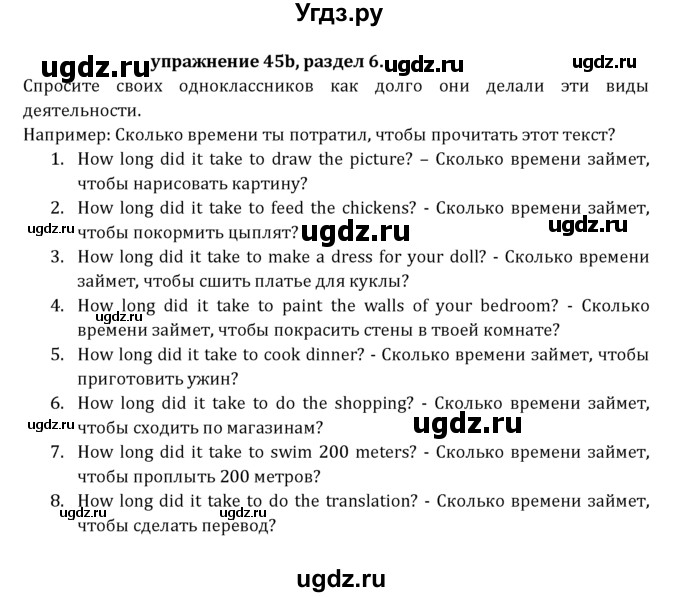 Угдз.ру

ugdz.ru упражнение 45b, раздел 6. ugdz.ru ugdz.ru

Спросите своих одноклассников как долго они делали эти виды деятельности.

Например: Сколько времени ты потратил, чтобы прочитать этот текст?

1. How long did it take to draw the picture? – Сколько времени займет, чтобы нарисовать картину?
2. How long did it take to feed the chickens? - Сколько времени займет, чтобы покормить цыплят?

ugdz.ru ugdz.ru ugdz.ru

3. How long did it take to make a dress for your doll? - Сколько времени займет, чтобы сшить платье для куклы?
4. How long did it take to paint the walls of your bedroom? - Сколько времени займет, чтобы покрасить стены в твоей комнате?

ugdz.ru

5. How long did it take to cook dinner? - Сколько времени займет, чтобы приготовить ужин?
6. How long did it take to do the shopping? - Сколько времени займет, чтобы сходить по магазинам?

ugdz.ru ugdz.ru

7. How long did it take to swim 200 meters? - Сколько времени займет, чтобы проплыть 200 метров?
8. How long did it take to do the translation? - Сколько времени займет, чтобы сделать перевод?

ugdz.ru ugdz.ru

ugdz.ru